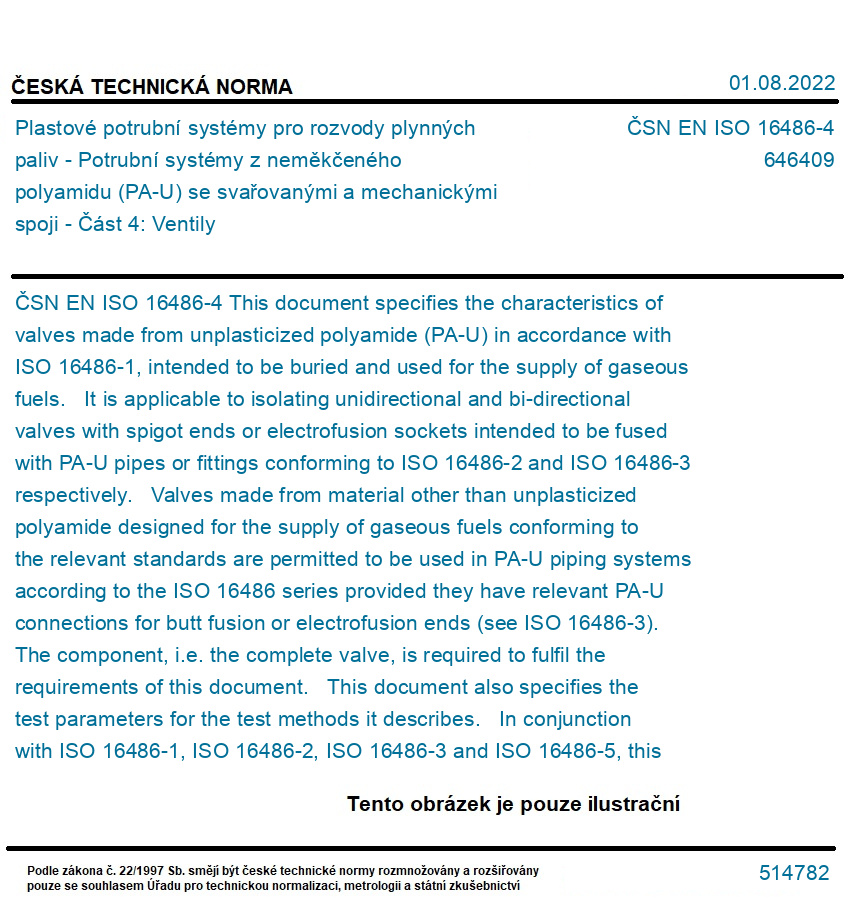 ČESKÁ TECHNICKÁ NORMA

01.08.2022

Plastové potrubní systémy pro rozvody plynných paliv - Potrubní systémy z neměkčeného polyamidu (PA-U) se svařovanými a mechanickými spoji - Část 4: Ventily

ČSN EN ISO 16486-4
646409

ČSN EN ISO 16486-4 This document specifies the characteristics of valves made from unplasticized polyamide (PA-U) in accordance with ISO 16486-1, intended to be buried and used for the supply of gaseous fuels. It is applicable to isolating unidirectional and bi-directional valves with spigot ends or electrofusion sockets intended to be fused with PA-U pipes or fittings conforming to ISO 16486-2 and ISO 16486-3 respectively. Valves made from material other than unplasticized polyamide designed for the supply of gaseous fuels conforming to the relevant standards are permitted to be used in PA-U piping systems according to the ISO 16486 series provided they have relevant PA-U connections for butt fusion or electrofusion ends (see ISO 16486-3). The component, i.e. the complete valve, is required to fulfil the requirements of this document. This document also specifies the test parameters for the test methods it describes. In conjunction with ISO 16486-1, ISO 16486-2, ISO 16486-3 and ISO 16486-5, this

Tento obrázek je pouze ilustrační

Podle zákona č. 22/1997 Sb. smějí být české technické normy rozmnožovány a rozšiřovány pouze se souhlasem Úřadu pro technickou normalizaci, metrologii a státní zkušebnictví

514782